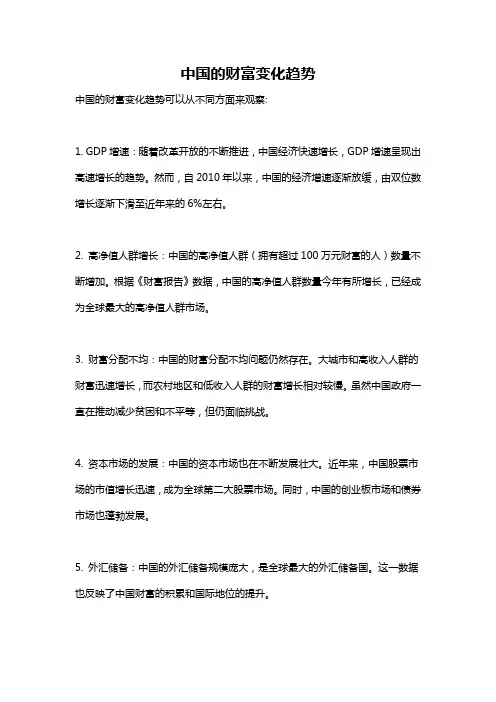 中国的财富变化趋势

中国的财富变化趋势可以从不同方面来观察:

1. GDP 增速：随着改革开放的不断推进，中国经济快速增长，GDP 增速呈现出高速增长的趋势。然而，自 2010 年以来，中国的经济增速逐渐放缓，由双位数增长逐渐下滑至近年来的 6%左右。

2. 高净值人群增长：中国的高净值人群（拥有超过 100 万元财富的人）数量不断增加。根据《财富报告》数据，中国的高净值人群数量今年有所增长，已经成为全球最大的高净值人群市场。

3. 财富分配不均：中国的财富分配不均问题仍然存在。大城市和高收入人群的财富迅速增长，而农村地区和低收入人群的财富增长相对较慢。虽然中国政府一直在推动减少贫困和不平等，但仍面临挑战。

4. 资本市场的发展：中国的资本市场也在不断发展壮大。近年来，中国股票市场的市值增长迅速，成为全球第二大股票市场。同时，中国的创业板市场和债券市场也蓬勃发展。

5. 外汇储备：中国的外汇储备规模庞大，是全球最大的外汇储备国。这一数据也反映了中国财富的积累和国际地位的提升。